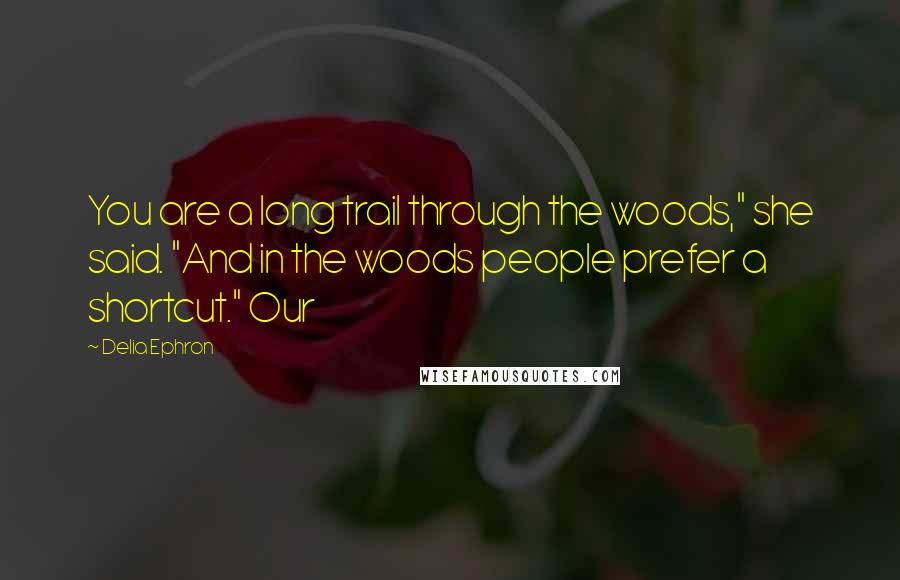 You are a long trail through the woods," she said. "And in the woods people prefer a shortcut." Our

~ Delia Ephron

WISEFAMOUSQUOTES.COM